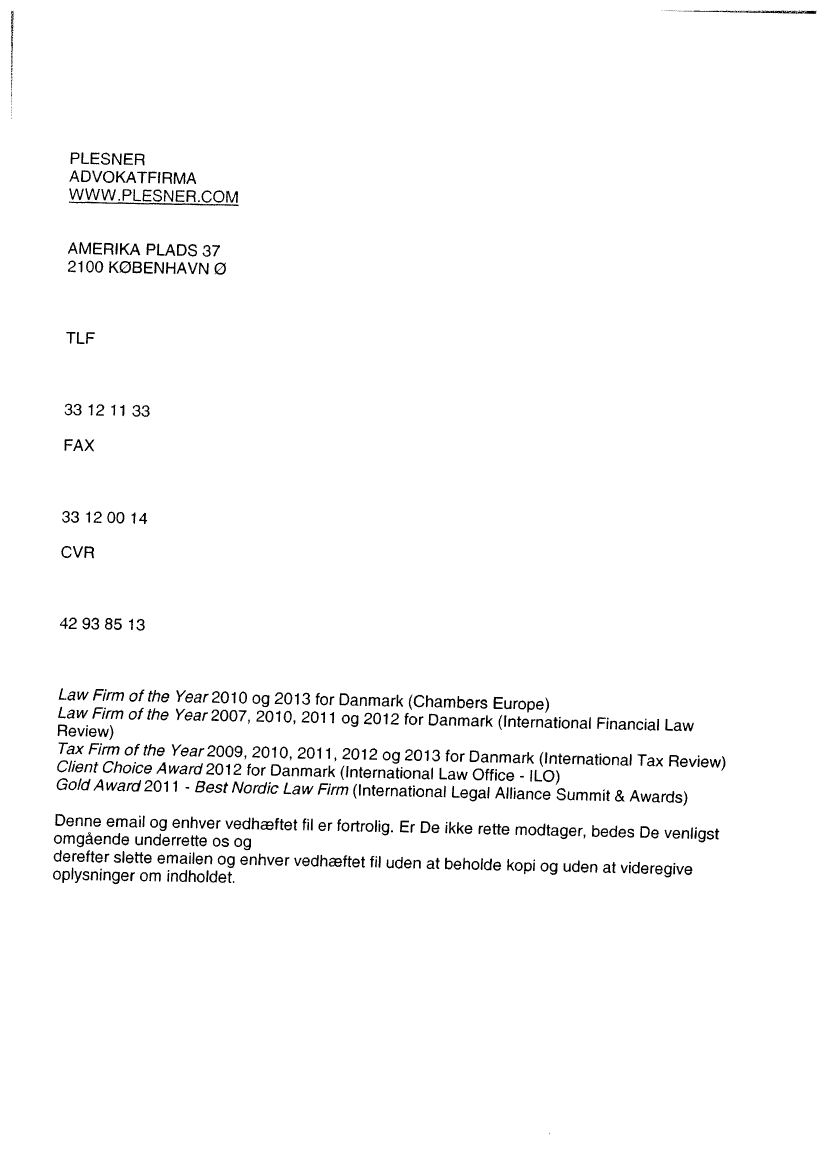 PLESNER
ADVOKATFIRMA
WWW.PLESNER.COM

AMERIKA PLADS 37
2100 KØBENHAVN Ø

TLF

33 12 11 33

FAX

33 12 00 14

CVR

42 93 85 13

Law Firm of the Year 2010 og 2013 for Danmark (Chambers Europe)
Law Firm of the Year 2007, 2010, 2011 og 2012 for Danmark (International Financial Law Review)
Tax Firm of the Year 2009, 2010, 2011, 2012 og 2013 for Danmark (International Tax Review)
Client Choice Award 2012 for Danmark (International Law Office - ILO)
Gold Award 2011 - Best Nordic Law Firm (International Legal Alliance Summit & Awards)

Denne email og enhver vedhæftet fil er fortrolig. Er De ikke rette modtager, bedes De venligst omgående underrette os og
derefter slette emailen og enhver vedhæftet fil uden at beholde kopi og uden at videregive oplysninger om indholdet.